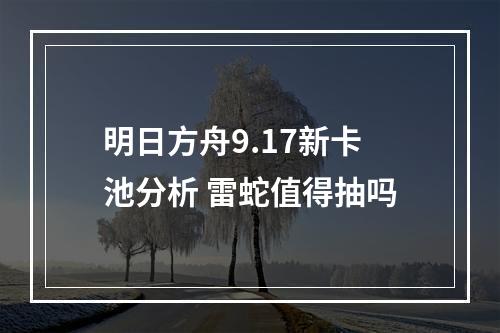 明日方舟9.17新卡池分析 雷蛇值得抽吗